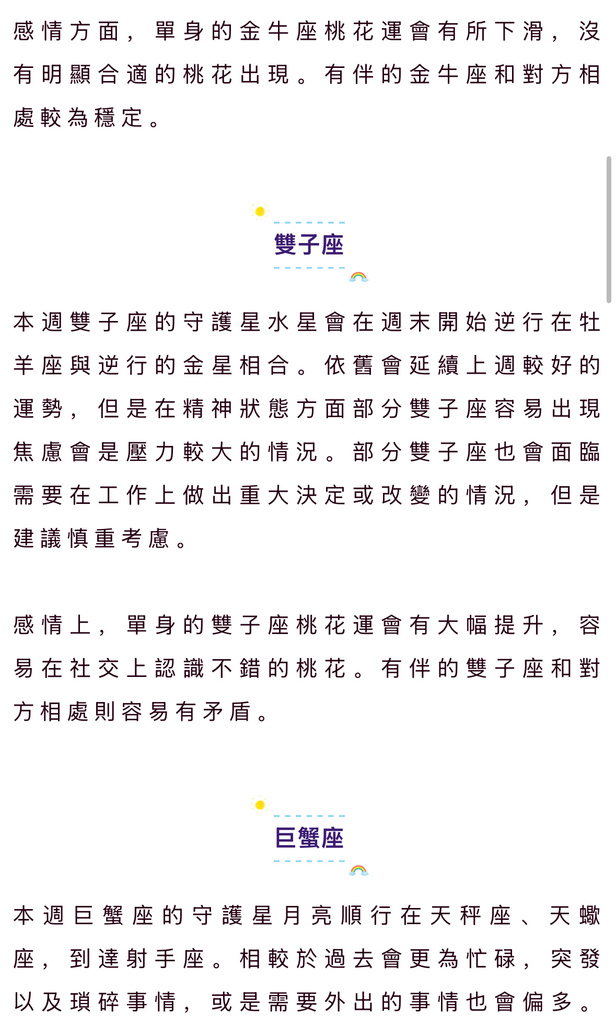 感情方面，單身的金牛座桃花運會有所下滑，沒有明顯合適的桃花出現。有伴的金牛座和對方相處較為穩定。

雙子座

本週雙子座的守護星水星會在週末開始逆行在牡羊座與逆行的金星相合。依舊會延續上週較好的運勢，但是在精神狀態方面部分雙子座容易出現焦慮會是壓力較大的情況。部分雙子座也會面臨需要在工作上做出重大決定或改變的情況，但是建議慎重考慮。

感情上，單身的雙子座桃花運會有大幅提升，容易在社交上認識不錯的桃花。有伴的雙子座和對方相處則容易有矛盾。

巨蟹座

本週巨蟹座的守護星月亮順行在天秤座、天蠍座，到達射手座。相較於過去會更為忙碌，突發以及瑣碎事情，或是需要外出的事情也會偏多。